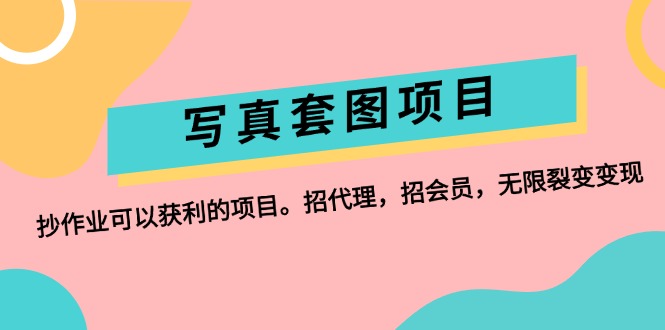 写真套图项目

抄作业可以获利的项目。招代理，招会员，无限裂变变现